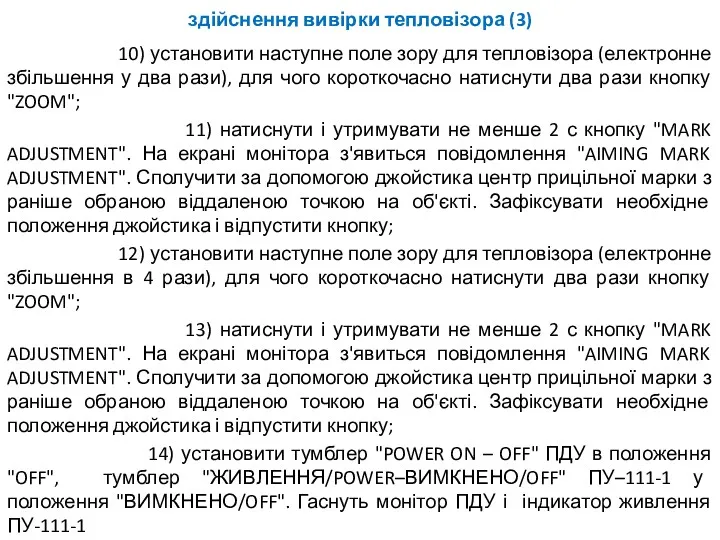 здійснення вивірки тепловізора (3)

10) установити наступне поле зору для тепловізора (електронне збільшення у два рази), для чого короткочасно натиснути два рази кнопку "ZOOM";

11) натиснути і утримувати не менше 2 с кнопку "MARK ADJUSTMENT". На екрані монітора з'явиться повідомлення "AIMING MARK ADJUSTMENT". Сполучити за допомогою джойстика центр прицільної марки з раніше обраною віддаленою точкою на об'єкті. Зафіксувати необхідне положення джойстика і відпустити кнопку;

12) установити наступне поле зору для тепловізора (електронне збільшення в 4 рази), для чого короткочасно натиснути два рази кнопку "ZOOM";

13) натиснути і утримувати не менше 2 с кнопку "MARK ADJUSTMENT". На екрані монітора з'явиться повідомлення "AIMING MARK ADJUSTMENT". Сполучити за допомогою джойстика центр прицільної марки з раніше обраною віддаленою точкою на об'єкті. Зафіксувати необхідне положення джойстика і відпустити кнопку;

14) установити тумблер "POWER ON – OFF" ПДУ в положення "OFF", тумблер "ЖИВЛЕННЯ/POWER–ВИМКНЕНО/OFF" ПУ–111-1 у положення "ВИМКНЕНО/OFF". Гаснуть монітор ПДУ і індикатор живлення ПУ-111-1